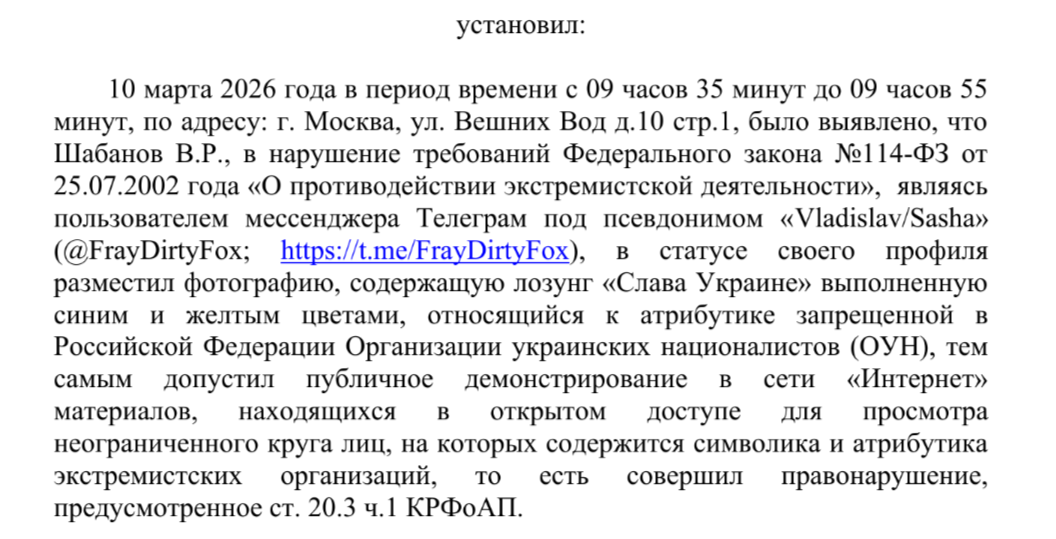 установил:

10 марта 2026 года в период времени с 09 часов 35 минут до 09 часов 55 минут, по адресу: г. Москва, ул. Вешних Вод д.10 стр.1, было выявлено, что Шабанов В.Р., в нарушение требований Федерального закона №114-ФЗ от 25.07.2002 года «О противодействии экстремистской деятельности», являясь пользователем мессенджера Телеграм под псевдонимом «Vladislav/Sasha» (@FrayDirtyFox; https://t.me/FrayDirtyFox), в статусе своего профиля разместил фотографию, содержащую лозунг «Слава Украине» выполненную синим и желтым цветами, относящийся к атрибутике запрещенной в Российской Федерации Организации украинских националистов (ОУН), тем самым допустил публичное демонстрирование в сети «Интернет» материалов, находящихся в открытом доступе для просмотра неограниченного круга лиц, на которых содержится символика и атрибутика экстремистских организаций, то есть совершил правонарушение, предусмотренное ст. 20.3 ч.1 КРФоАП.